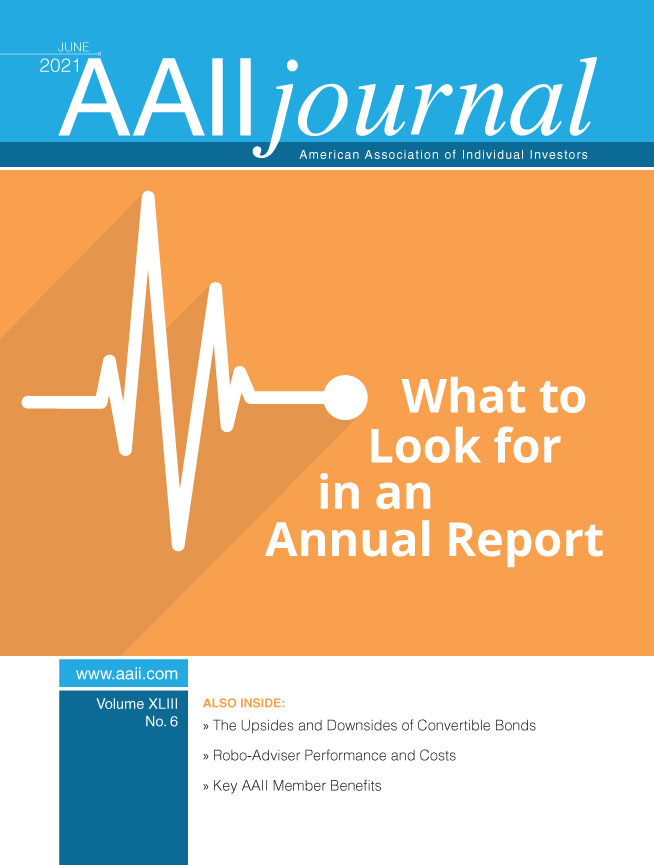 JUNE
2021
AAII journal
American Association of Individual Investors

What to Look for in an Annual Report

www.aaii.com

Volume XLIII
No. 6

ALSO INSIDE:
» The Upsides and Downsides of Convertible Bonds
» Robo-Adviser Performance and Costs
» Key AAII Member Benefits